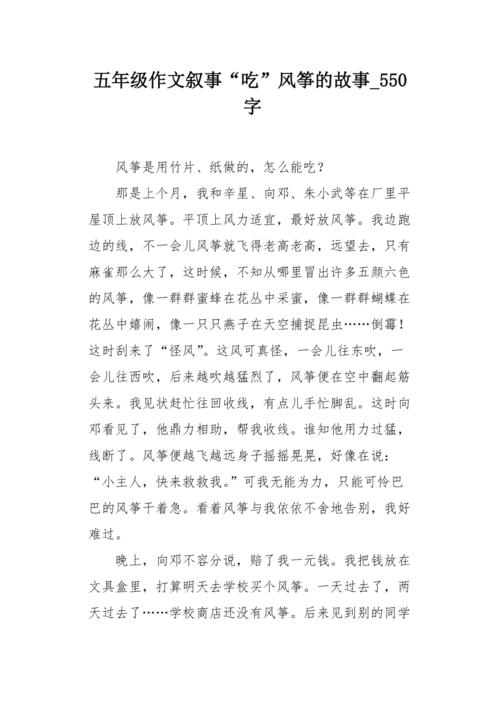 五年级作文叙事“吃”风筝的故事_550字

风筝是用竹片、纸做的，怎么能吃？

那是上个月，我和辛星、向邓、朱小武等在厂里平屋顶上放风筝。平顶上风力适宜，最好放风筝。我边跑边的线，不一会儿风筝就飞得老高老高，远望去，只有麻雀那么大了，这时候，不知从哪里冒出许多五颜六色的风筝，像一群群蜜蜂在花丛中采蜜，像一群群蝴蝶在花丛中嬉闹，像一只只燕子在天空捕捉昆虫……倒霉！这时刮来了“怪风”。这风可真怪，一会儿往东吹，一会儿往西吹，后来越吹越猛烈了，风筝便在空中翻起筋头来。我见状赶忙往回收线，有点儿手忙脚乱。这时向邓看见了，他鼎力相助，帮我收线。谁知他用力过猛，线断了。风筝便越飞越远身子摇摇晃晃，好像在说：“小主人，快来救救我。”可我无能为力，只能可怜巴巴的风筝干着急。看着风筝与我依依不舍地告别，我好难过。

晚上，向邓不容分说，赔了我一元钱。我把钱放在文具盒里，打算明天去学校买个风筝。一天过去了，两天过去了……学校商店还没有风筝。后来见到别的同学